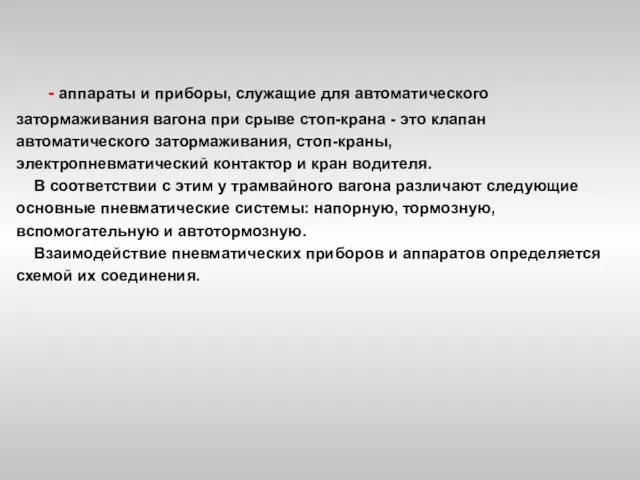 - аппараты и приборы, служащие для автоматического затормаживания вагона при срыве стоп-крана - это клапан автоматического затормаживания, стоп-краны, электропневматический контактор и кран водителя.

В соответствии с этим у трамвайного вагона различают следующие основные пневматические системы: напорную, тормозную, вспомогательную и автотормозную.

Взаимодействие пневматических приборов и аппаратов определяется схемой их соединения.